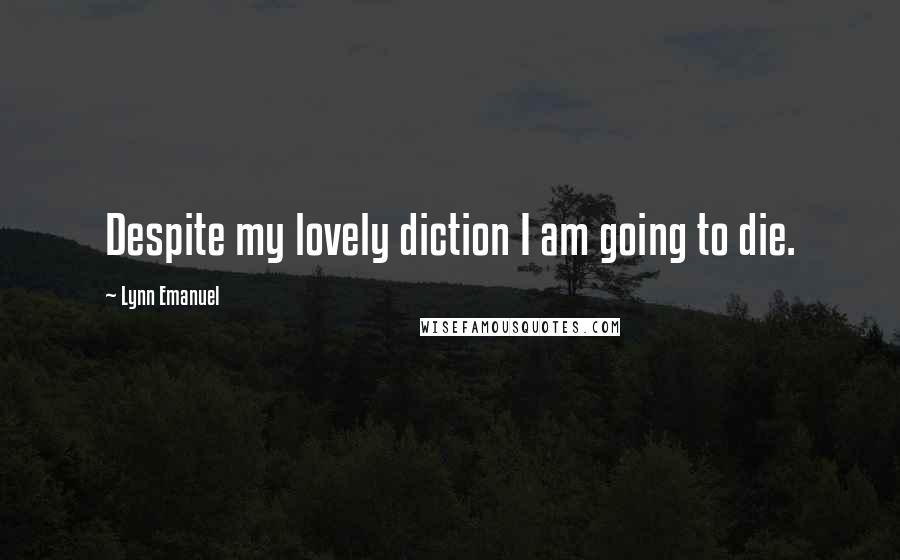 Despite my lovely diction I am going to die.

~ Lynn Emanuel

WISEFAMOUSQUOTES.COM